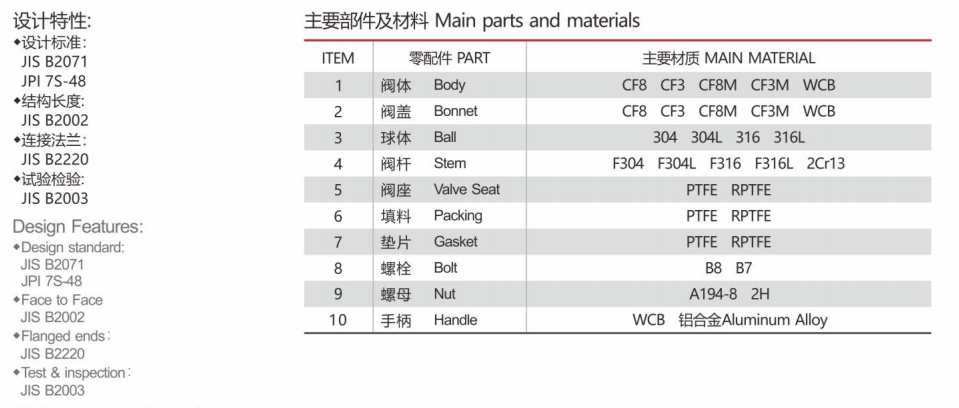 设计特性:
◆设计标准:
JIS B2071
JPI 7S-48
◆结构长度:
JIS B2002
◆连接法兰:
JIS B2220
◆试验检验:
JIS B2003

Design Features:
◆Design standard:
JIS B2071
JPI 7S-48
◆Face to Face
JIS B2002
◆Flanged ends:
JIS B2220
◆Test & inspection:
JIS B2003

主要部件及材料 Main parts and materials

| ITEM | 零配件 PART | 主要材质 MAIN MATERIAL |
|---|---|---|
| 1 | 阀体 Body | CF8 CF3 CF8M CF3M WCB |
| 2 | 阀盖 Bonnet | CF8 CF3 CF8M CF3M WCB |
| 3 | 球体 Ball | 304 304L 316 316L |
| 4 | 阀杆 Stem | F304 F304L F316 F316L 2Cr13 |
| 5 | 阀座 Valve Seat | PTFE RPTFE |
| 6 | 填料 Packing | PTFE RPTFE |
| 7 | 垫片 Gasket | PTFE RPTFE |
| 8 | 螺栓 Bolt | B8 B7 |
| 9 | 螺母 Nut | A194-8 2H |
| 10 | 手柄 Handle | WCB 铝合金Aluminum Alloy |